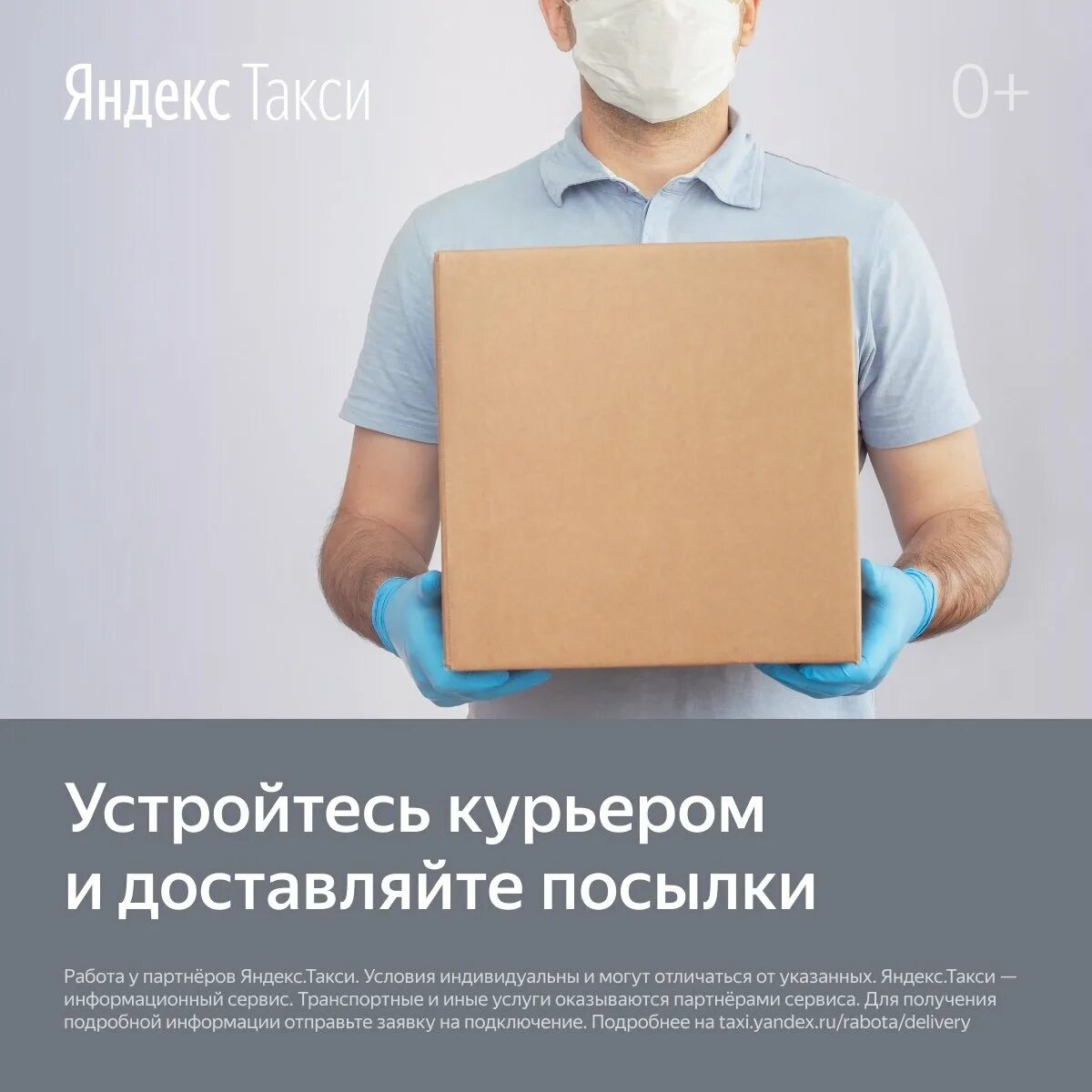 Яндекс Такси

0+

Устройтесь курьером и доставляйте посылки

Работа у партнёров Яндекс.Такси. Условия индивидуальны и могут отличаться от указанных. Яндекс.Такси — информационный сервис. Транспортные и иные услуги оказываются партнёрами сервиса. Для получения подробной информации отправьте заявку на подключение. Подробнее на taxi.yandex.ru/rabota/delivery